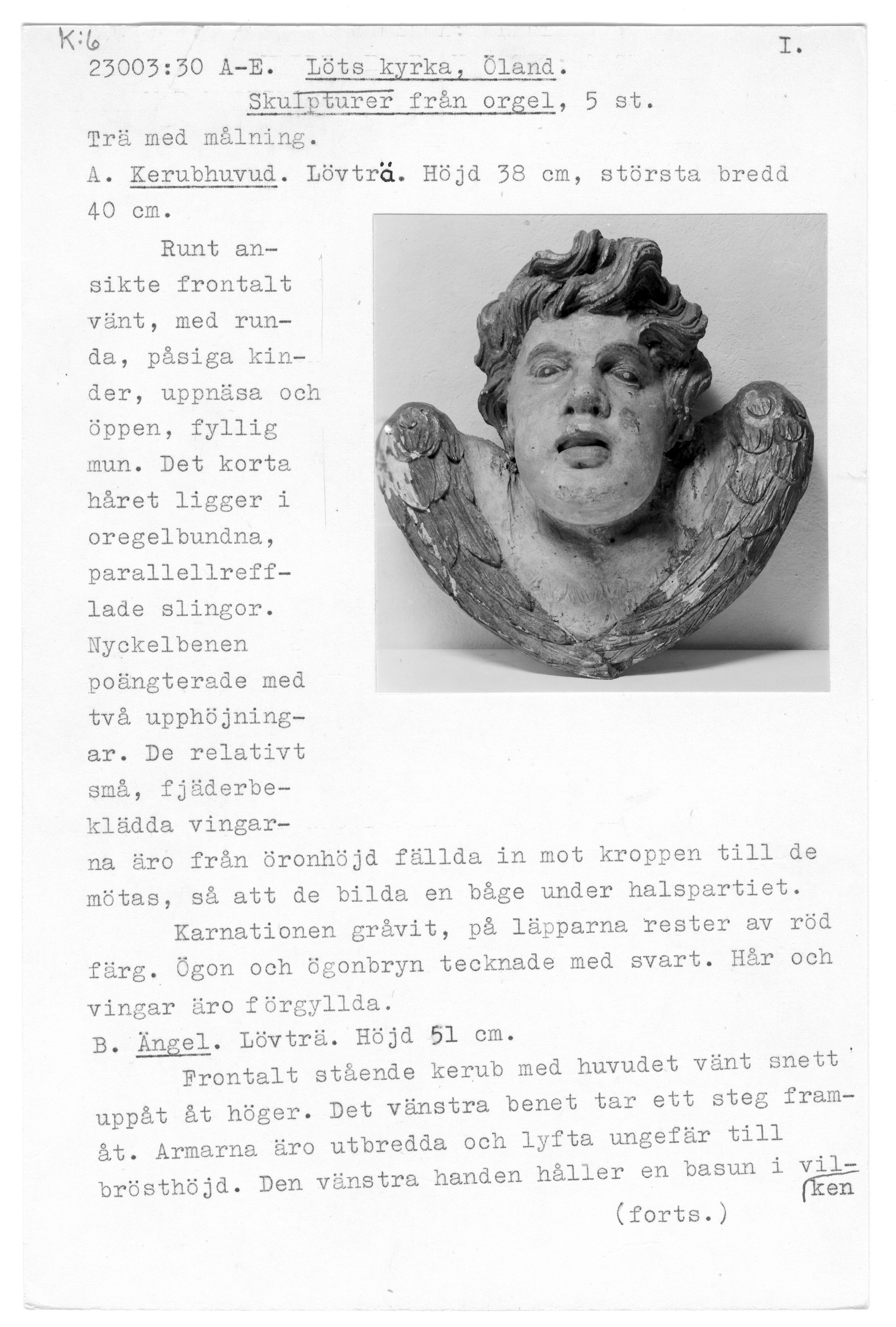 K:6

I.

23003:30 A-E. Löts kyrka, Öland.
Skulpturer från orgel, 5 st.

Trä med målning.

A. Kerubhuvud. Lövträ. Höjd 38 cm, största bredd 40 cm.

Runt ansikte frontalt vänt, med runda, påsiga kinder, uppnäsa och öppen, fyllig mun. Det korta håret ligger i oregelbundna, parallellrefflade slingor. Nyckelbenen poängterade med två upphöjningar. De relativt små, fjäderbeklädda vingarna äro från öronhöjd fällda in mot kroppen till de mötas, så att de bilda en båge under halspartiet.

Karnationen gråvit, på läpparna rester av röd färg. Ögon och ögonbryn tecknade med svart. Hår och vingar äro förgyllda.

B. Ängel. Lövträ. Höjd 51 cm.

Frontalt stående kerub med huvudet vänt snett uppåt åt höger. Det vänstra benet tar ett steg framåt. Armarna äro utbredda och lyfta ungefär till brösthöjd. Den vänstra handen håller en basun i vilken

(forts.)